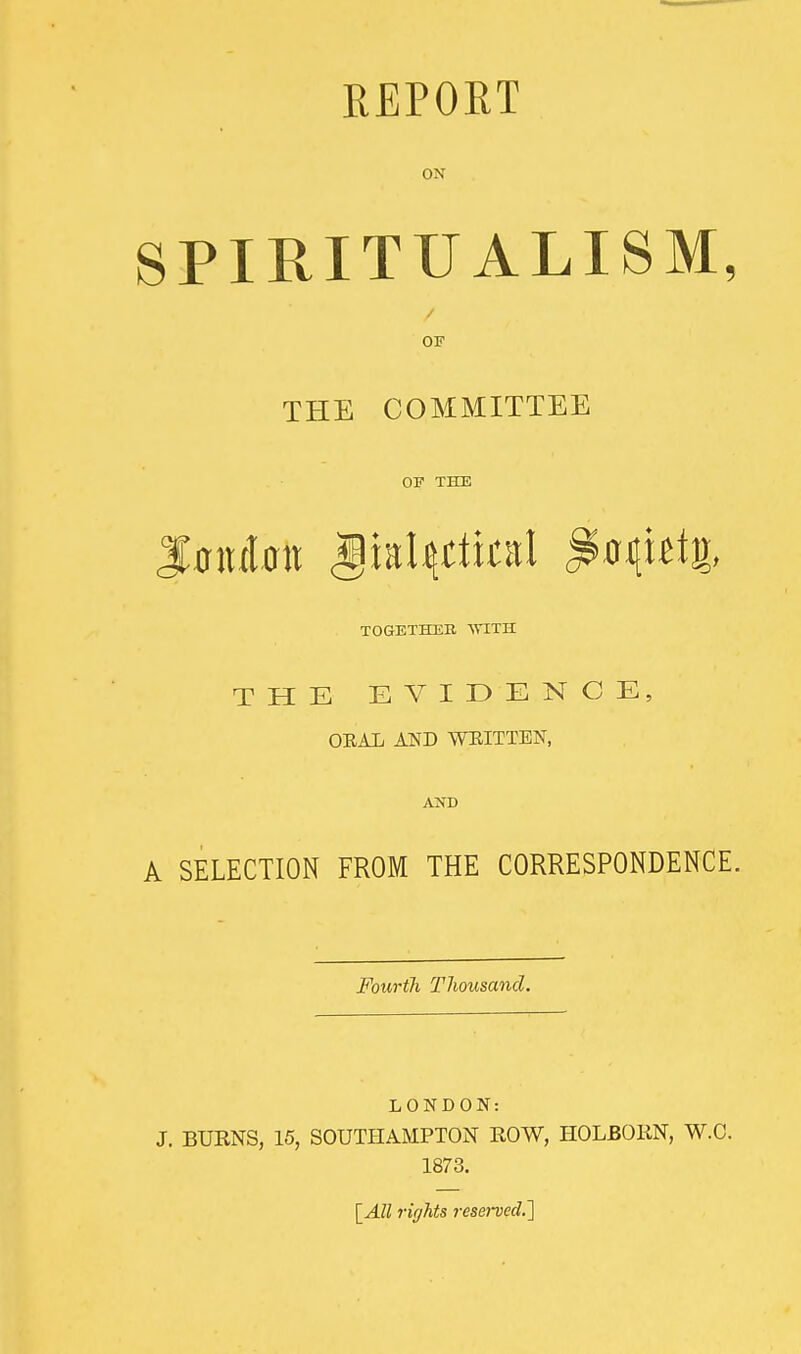 REPORT

ON

SPIRITUALISM,

OF

THE COMMITTEE

OF THE

London Dialectical Society,

TOGETHER WITH

THE EVIDENCE,

ORAL AND WRITTEN,

AND

A SELECTION FROM THE CORRESPONDENCE.

Fourth Thousand.

LONDON:
J. BURNS, 15, SOUTHAMPTON ROW, HOLBORN, W.C.
1873.

[All rights reserved.]